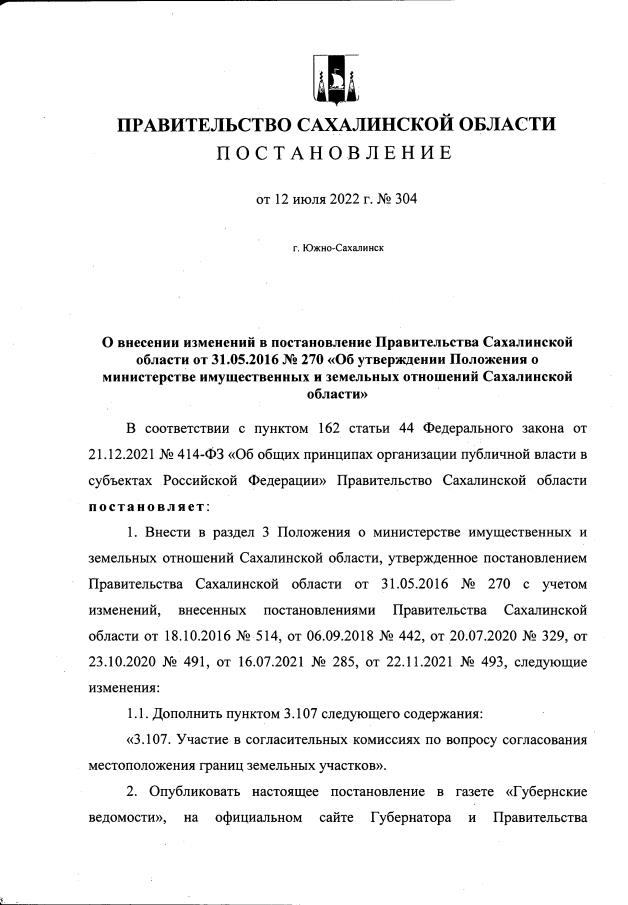 ПРАВИТЕЛЬСТВО САХАЛИНСКОЙ ОБЛАСТИ
ПОСТАНОВЛЕНИЕ

от 12 июля 2022 г. № 304

г. Южно-Сахалинск

О внесении изменений в постановление Правительства Сахалинской области от 31.05.2016 № 270 «Об утверждении Положения о министерстве имущественных и земельных отношений Сахалинской области»

В соответствии с пунктом 162 статьи 44 Федерального закона от 21.12.2021 № 414-ФЗ «Об общих принципах организации публичной власти в субъектах Российской Федерации» Правительство Сахалинской области постановляет:

1. Внести в раздел 3 Положения о министерстве имущественных и земельных отношений Сахалинской области, утвержденное постановлением Правительства Сахалинской области от 31.05.2016 № 270 с учетом изменений, внесенных постановлениями Правительства Сахалинской области от 18.10.2016 № 514, от 06.09.2018 № 442, от 20.07.2020 № 329, от 23.10.2020 № 491, от 16.07.2021 № 285, от 22.11.2021 № 493, следующие изменения:

1.1. Дополнить пунктом 3.107 следующего содержания:

«3.107. Участие в согласительных комиссиях по вопросу согласования местоположения границ земельных участков».

2. Опубликовать настоящее постановление в газете «Губернские ведомости», на официальном сайте Губернатора и Правительства